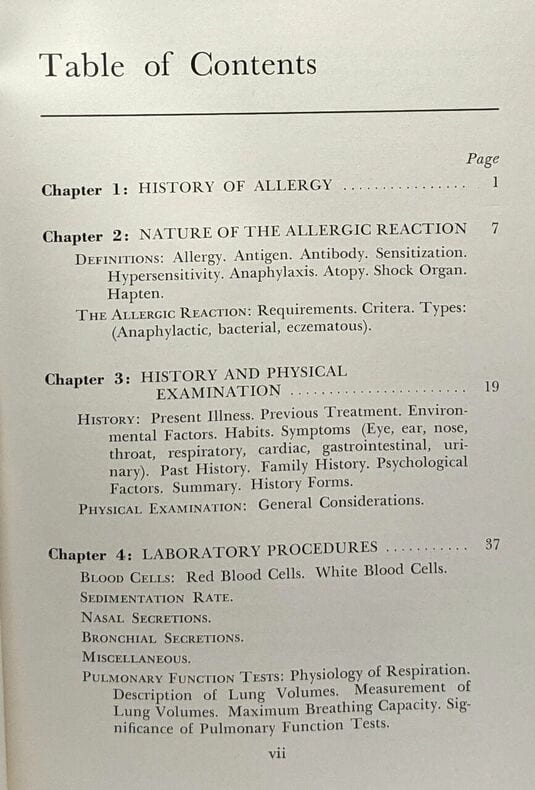 Table of Contents

Page

Chapter 1: HISTORY OF ALLERGY 1

Chapter 2: NATURE OF THE ALLERGIC REACTION 7

DEFINITIONS: Allergy. Antigen. Antibody. Sensitization. Hypersensitivity. Anaphylaxis. Atopy. Shock Organ. Hapten.

THE ALLERGIC REACTION: Requirements. Critera. Types: (Anaphylactic, bacterial, eczematous).

Chapter 3: HISTORY AND PHYSICAL EXAMINATION 19

HISTORY: Present Illness. Previous Treatment. Environmental Factors. Habits. Symptoms (Eye, ear, nose, throat, respiratory, cardiac, gastrointestinal, urinary). Past History. Family History. Psychological Factors. Summary. History Forms.

PHYSICAL EXAMINATION: General Considerations.

Chapter 4: LABORATORY PROCEDURES 37

BLOOD CELLS: Red Blood Cells. White Blood Cells.

SEDIMENTATION RATE.

NASAL SECRETIONS.

BRONCHIAL SECRETIONS.

MISCELLANEOUS.

PULMONARY FUNCTION TESTS: Physiology of Respiration. Description of Lung Volumes. Measurement of Lung Volumes. Maximum Breathing Capacity. Significance of Pulmonary Function Tests.

vii